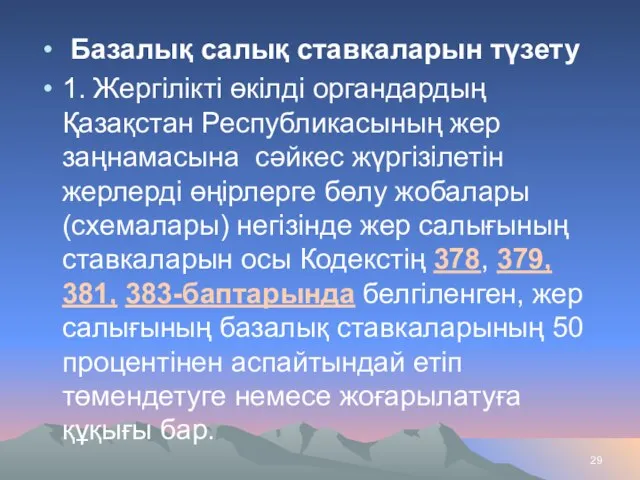 • Базалық салық ставкаларын түзету

• 1. Жергілікті өкілді органдардың Қазақстан Республикасының жер заңнамасына сәйкес жүргізілетін жерлерді өңірлерге бөлу жобалары (схемалары) негізінде жер салығының ставкаларын осы Кодекстің 378, 379, 381, 383-баптарында белгіленген, жер салығының базалық ставкаларының 50 процентінен аспайтындай етіп төмендетуге немесе жоғарылатуға құқығы бар.

29